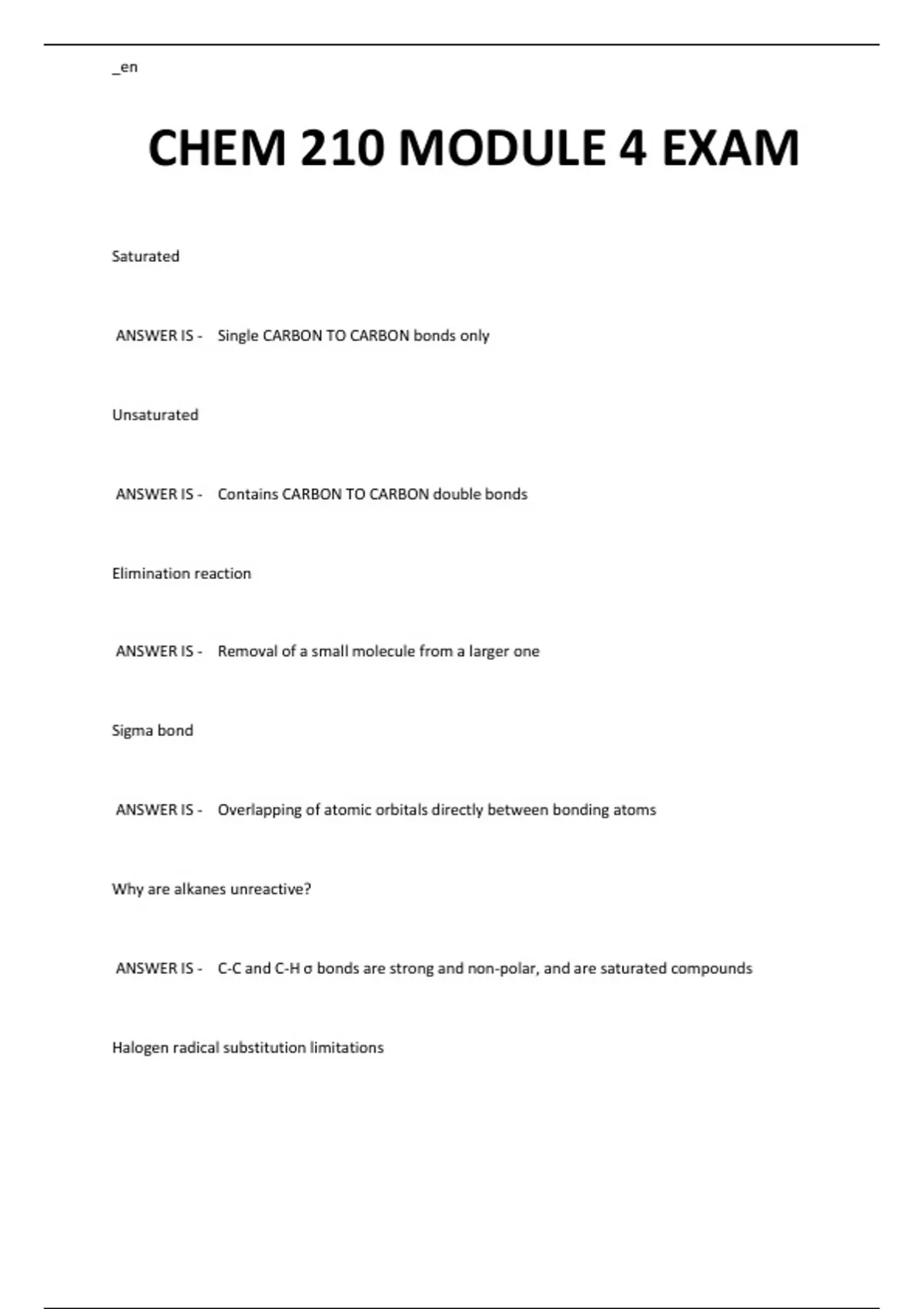 _en

CHEM 210 MODULE 4 EXAM

Saturated

ANSWER IS - Single CARBON TO CARBON bonds only

Unsaturated

ANSWER IS - Contains CARBON TO CARBON double bonds

Elimination reaction

ANSWER IS - Removal of a small molecule from a larger one

Sigma bond

ANSWER IS - Overlapping of atomic orbitals directly between bonding atoms

Why are alkanes unreactive?

ANSWER IS - C-C and C-H σ bonds are strong and non-polar, and are saturated compounds

Halogen radical substitution limitations